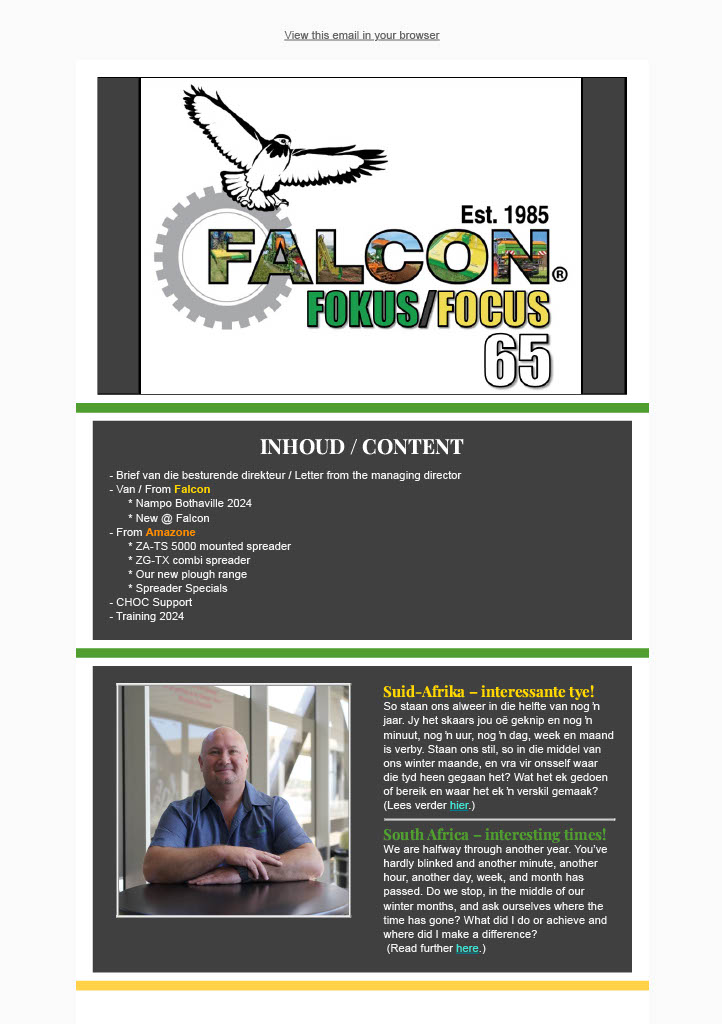 View this email in your browser

Est. 1985

FALCON®

FOKUS/FOCUS

65

INHOUD / CONTENT

- Brief van die besturende direkteur / Letter from the managing director
- Van / From Falcon
* Nampo Bothaville 2024
* New @ Falcon
- From Amazone
* ZA-TS 5000 mounted spreader
* ZG-TX combi spreader
* Our new plough range
* Spreader Specials
- CHOC Support
- Training 2024

Suid-Afrika – interessante tye!

So staan ons alweer in die helfte van nog 'n jaar. Jy het skaars jou oë geknip en nog 'n minuut, nog 'n uur, nog 'n dag, week en maand is verby. Staan ons stil, so in die middel van ons winter maande, en vra vir onsself waar die tyd heen gegaan het? Wat het ek gedoen of bereik en waar het ek 'n verskil gemaak? (Lees verder hier.)

South Africa – interesting times!

We are halfway through another year. You've hardly blinked and another minute, another hour, another day, week, and month has passed. Do we stop, in the middle of our winter months, and ask ourselves where the time has gone? What did I do or achieve and where did I make a difference?
(Read further here.)